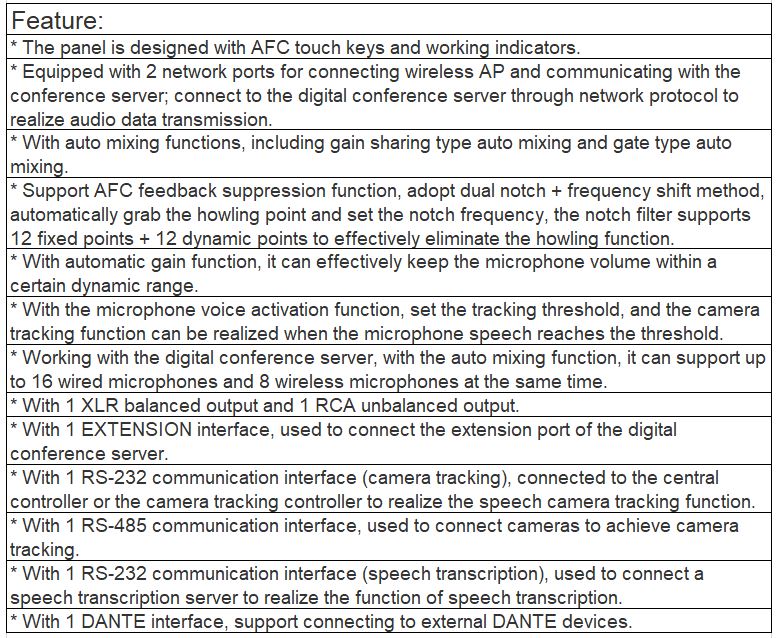 | Feature: |
|---|
| * The panel is designed with AFC touch keys and working indicators. |
| * Equipped with 2 network ports for connecting wireless AP and communicating with the conference server; connect to the digital conference server through network protocol to realize audio data transmission. |
| * With auto mixing functions, including gain sharing type auto mixing and gate type auto mixing. |
| * Support AFC feedback suppression function, adopt dual notch + frequency shift method, automatically grab the howling point and set the notch frequency, the notch filter supports 12 fixed points + 12 dynamic points to effectively eliminate the howling function. |
| * With automatic gain function, it can effectively keep the microphone volume within a certain dynamic range. |
| * With the microphone voice activation function, set the tracking threshold, and the camera tracking function can be realized when the microphone speech reaches the threshold. |
| * Working with the digital conference server, with the auto mixing function, it can support up to 16 wired microphones and 8 wireless microphones at the same time. |
| * With 1 XLR balanced output and 1 RCA unbalanced output. |
| * With 1 EXTENSION interface, used to connect the extension port of the digital conference server. |
| * With 1 RS-232 communication interface (camera tracking), connected to the central controller or the camera tracking controller to realize the speech camera tracking function. |
| * With 1 RS-485 communication interface, used to connect cameras to achieve camera tracking. |
| * With 1 RS-232 communication interface (speech transcription), used to connect a speech transcription server to realize the function of speech transcription. |
| * With 1 DANTE interface, support connecting to external DANTE devices. |